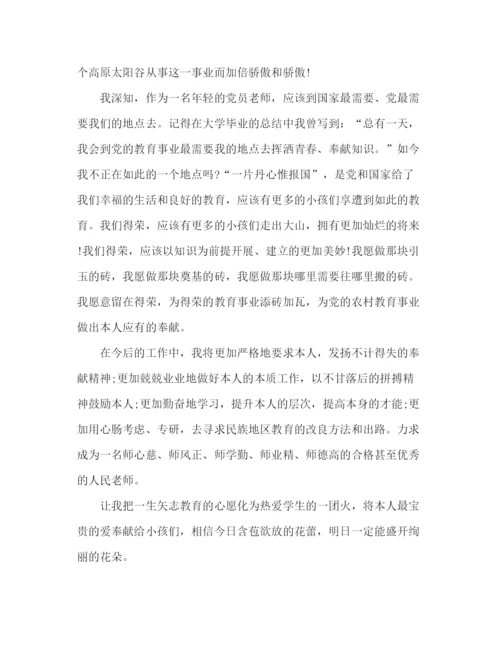 个高原太阳谷从事这一事业而加倍骄傲和骄傲!

我深知，作为一名年轻的党员老师，应该到国家最需要、党最需要我们的地点去。记得在大学毕业的总结中我曾写到：“总有一天，我会到党的教育事业最需要我的地点去挥洒青春、奉献知识。”如今我不正在如此的一个地点吗?“一片丹心惟报国”，是党和国家给了我们幸福的生活和良好的教育，应该有更多的小孩们享遭到如此的教育。我们得荣，应该有更多的小孩们走出大山，拥有更加灿烂的将来!我们得荣，应该以知识为前提开展、建立的更加美妙!我愿做那块引玉的砖，我愿做那块奠基的砖，我愿做那块哪里需要往哪里搬的砖。我愿意留在得荣，为得荣的教育事业添砖加瓦，为党的农村教育事业做出本人应有的奉献。

在今后的工作中，我将更加严格地要求本人，发扬不计得失的奉献精神;更加兢兢业业地做好本人的本质工作，以不甘落后的拼搏精神鼓励本人;更加勤奋地学习，提升本人的层次，提高本身的才能;更加用心肠考虑、专研，去寻求民族地区教育的改良方法和出路。力求成为一名师心慈、师风正、师学勤、师业精、师德高的合格甚至优秀的人民老师。

让我把一生矢志教育的心愿化为热爱学生的一团火，将本人最宝贵的爱奉献给小孩们，相信今日含苞欲放的花蕾，明日一定能盛开绚丽的花朵。